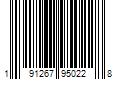 1 91267 95022 8